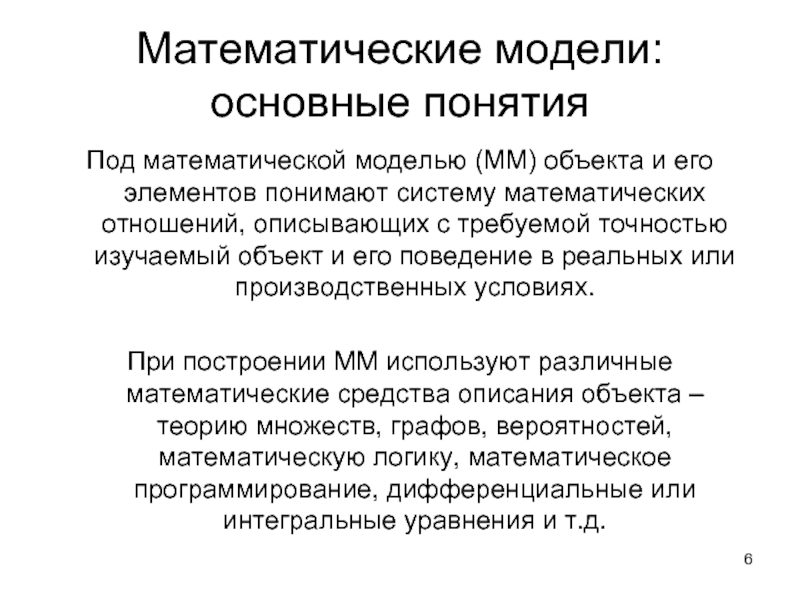 Математические модели: основные понятия

Под математической моделью (ММ) объекта и его элементов понимают систему математических отношений, описывающих с требуемой точностью изучаемый объект и его поведение в реальных или производственных условиях.

При построении ММ используют различные математические средства описания объекта – теорию множеств, графов, вероятностей, математическую логику, математическое программирование, дифференциальные или интегральные уравнения и т.д.

6